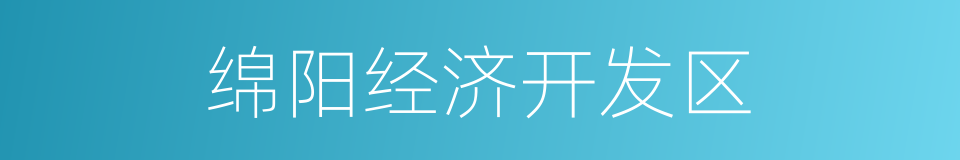 绵阳经济开发区